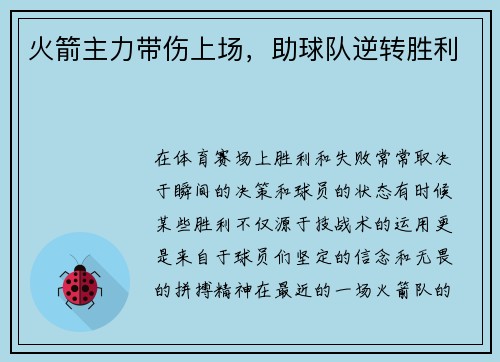 火箭主力带伤上场，助球队逆转胜利

在体育赛场上胜利和失败常常取决于瞬间的决策和球员的状态有时候某些胜利不仅源于技战术的运用更是来自于球员们坚定的信念和无畏的拼搏精神在最近的一场火箭队的